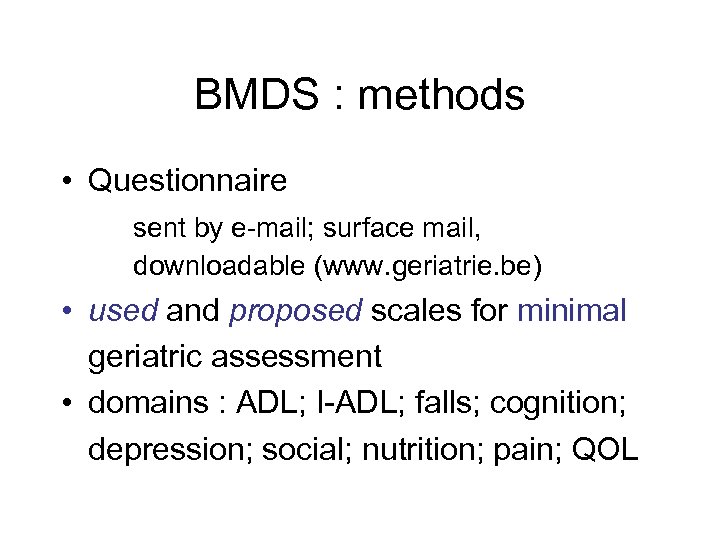 BMDS : methods

• Questionnaire

sent by e-mail; surface mail, downloadable (www.geriatrie.be)

• used and proposed scales for minimal geriatric assessment

• domains : ADL; I-ADL; falls; cognition; depression; social; nutrition; pain; QOL